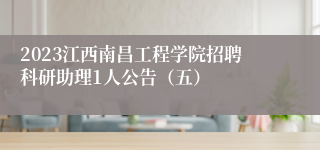 2023江西南昌工程学院招聘科研助理1人公告（五）